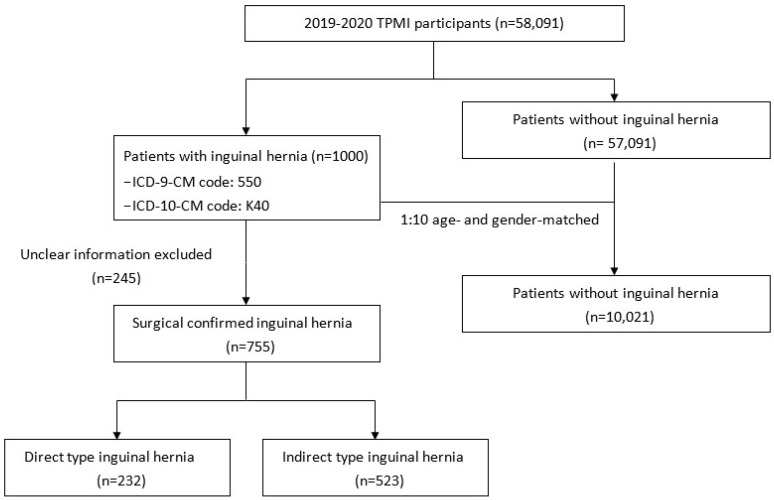 2019-2020 TPMI participants (n=58,091)

Patients with inguinal hernia (n=1000)
−ICD-9-CM code: 550
−ICD-10-CM code: K40

Patients without inguinal hernia
(n= 57,091)

1:10 age- and gender-matched

Unclear information excluded
(n=245)

Patients without inguinal hernia
(n=10,021)

Surgical confirmed inguinal hernia
(n=755)

Direct type inguinal hernia
(n=232)

Indirect type inguinal hernia
(n=523)